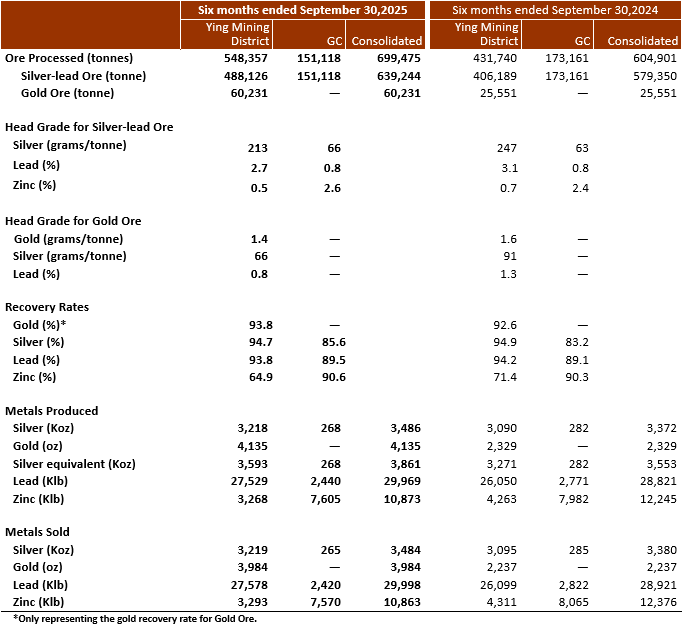 |  | Six months ended September 30,2025 |  |  | Six months ended September 30,2024 |  |  |
|---|---|---|---|---|---|---|
|  | Ying Mining District | GC | Consolidated | Ying Mining District | GC | Consolidated |
| Ore Processed (tonnes) | 548,357 | 151,118 | 699,475 | 431,740 | 173,161 | 604,901 |
| Silver-lead Ore (tonne) | 488,126 | 151,118 | 639,244 | 406,189 | 173,161 | 579,350 |
| Gold Ore (tonne) | 60,231 | — | 60,231 | 25,551 | — | 25,551 |
| Head Grade for Silver-lead Ore |  |  |  |  |  |  |
| Silver (grams/tonne) | 213 | 66 |  | 247 | 63 |  |
| Lead (%) | 2.7 | 0.8 |  | 3.1 | 0.8 |  |
| Zinc (%) | 0.5 | 2.6 |  | 0.7 | 2.4 |  |
| Head Grade for Gold Ore |  |  |  |  |  |  |
| Gold (grams/tonne) | 1.4 | — |  | 1.6 | — |  |
| Silver (grams/tonne) | 66 | — |  | 91 | — |  |
| Lead (%) | 0.8 | — |  | 1.3 | — |  |
| Recovery Rates |  |  |  |  |  |  |
| Gold (%)* | 93.8 | — |  | 92.6 | — |  |
| Silver (%) | 94.7 | 85.6 |  | 94.9 | 83.2 |  |
| Lead (%) | 93.8 | 89.5 |  | 94.2 | 89.1 |  |
| Zinc (%) | 64.9 | 90.6 |  | 71.4 | 90.3 |  |
| Metals Produced |  |  |  |  |  |  |
| Silver (Koz) | 3,218 | 268 | 3,486 | 3,090 | 282 | 3,372 |
| Gold (oz) | 4,135 | — | 4,135 | 2,329 | — | 2,329 |
| Silver equivalent (Koz) | 3,593 | 268 | 3,861 | 3,271 | 282 | 3,553 |
| Lead (Klb) | 27,529 | 2,440 | 29,969 | 26,050 | 2,771 | 28,821 |
| Zinc (Klb) | 3,268 | 7,605 | 10,873 | 4,263 | 7,982 | 12,245 |
| Metals Sold |  |  |  |  |  |  |
| Silver (Koz) | 3,219 | 265 | 3,484 | 3,095 | 285 | 3,380 |
| Gold (oz) | 3,984 | — | 3,984 | 2,237 | — | 2,237 |
| Lead (Klb) | 27,578 | 2,420 | 29,998 | 26,099 | 2,822 | 28,921 |
| Zinc (Klb) | 3,293 | 7,570 | 10,863 | 4,311 | 8,065 | 12,376 |

*Only representing the gold recovery rate for Gold Ore.